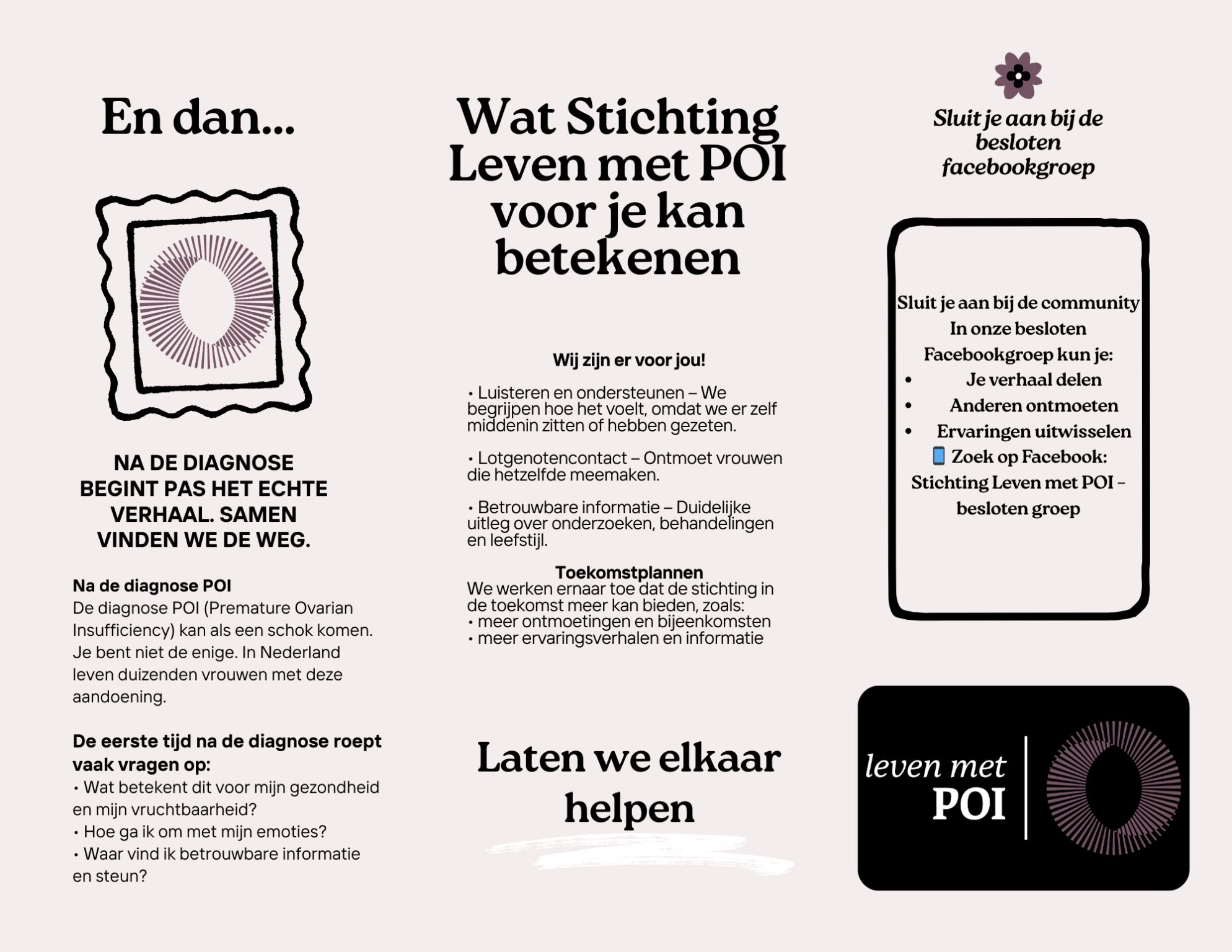 En dan...

NA DE DIAGNOSE BEGINT PAS HET ECHTE VERHAAL. SAMEN VINDEN WE DE WEG.

Na de diagnose POI
De diagnose POI (Premature Ovarian Insufficiency) kan als een schok komen. Je bent niet de enige. In Nederland leven duizenden vrouwen met deze aandoening.

De eerste tijd na de diagnose roept vaak vragen op:
• Wat betekent dit voor mijn gezondheid en mijn vruchtbaarheid?
• Hoe ga ik om met mijn emoties?
• Waar vind ik betrouwbare informatie en steun?

Wat Stichting Leven met POI voor je kan betekenen

Wij zijn er voor jou!

• Luisteren en ondersteunen – We begrijpen hoe het voelt, omdat we er zelf middenin zitten of hebben gezeten.

• Lotgenotencontact – Ontmoet vrouwen die hetzelfde meemaken.

• Betrouwbare informatie – Duidelijke uitleg over onderzoeken, behandelingen en leefstijl.

Toekomstplannen
We werken ernaar toe dat de stichting in de toekomst meer kan bieden, zoals:
• meer ontmoetingen en bijeenkomsten
• meer ervaringsverhalen en informatie

Laten we elkaar helpen

Sluit je aan bij de besloten facebookgroep

Sluit je aan bij de community
In onze besloten Facebookgroep kun je:
• Je verhaal delen
• Anderen ontmoeten
• Ervaringen uitwisselen
📱 Zoek op Facebook:
Stichting Leven met POI – besloten groep

leven met POI